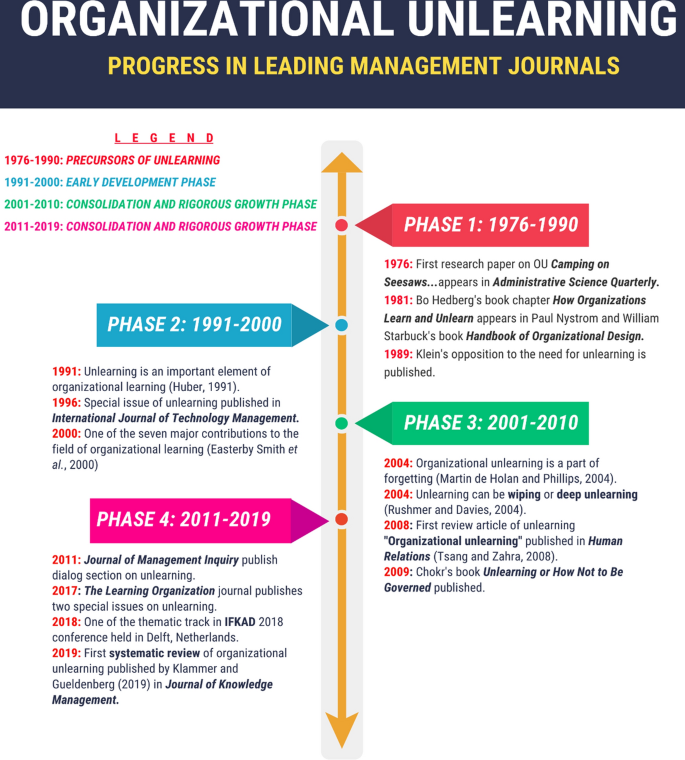 ORGANIZATIONAL UNLEARNING

PROGRESS IN LEADING MANAGEMENT JOURNALS

LEGEND

1976-1990: PRECURSORS OF UNLEARNING

1991-2000: EARLY DEVELOPMENT PHASE

2001-2010: CONSOLIDATION AND RIGOROUS GROWTH PHASE

2011-2019: CONSOLIDATION AND RIGOROUS GROWTH PHASE

PHASE 1: 1976-1990

1976: First research paper on OU Camping on Seesaws...appears in Administrative Science Quarterly.

1981: Bo Hedberg's book chapter How Organizations Learn and Unlearn appears in Paul Nystrom and William Starbuck's book Handbook of Organizational Design.

1989: Klein's opposition to the need for unlearning is published.

PHASE 2: 1991-2000

1991: Unlearning is an important element of organizational learning (Huber, 1991).

1996: Special issue of unlearning published in International Journal of Technology Management.

2000: One of the seven major contributions to the field of organizational learning (Easterby Smith et al., 2000)

PHASE 3: 2001-2010

2004: Organizational unlearning is a part of forgetting (Martin de Holan and Phillips, 2004).

2004: Unlearning can be wiping or deep unlearning (Rushmer and Davies, 2004).

2008: First review article of unlearning "Organizational unlearning" published in Human Relations (Tsang and Zahra, 2008).

2009: Chokr's book Unlearning or How Not to Be Governed published.

PHASE 4: 2011-2019

2011: Journal of Management Inquiry publish dialog section on unlearning.

2017: The Learning Organization journal publishes two special issues on unlearning.

2018: One of the thematic track in IFKAD 2018 conference held in Delft, Netherlands.

2019: First systematic review of organizational unlearning published by Klammer and Gueldenberg (2019) in Journal of Knowledge Management.